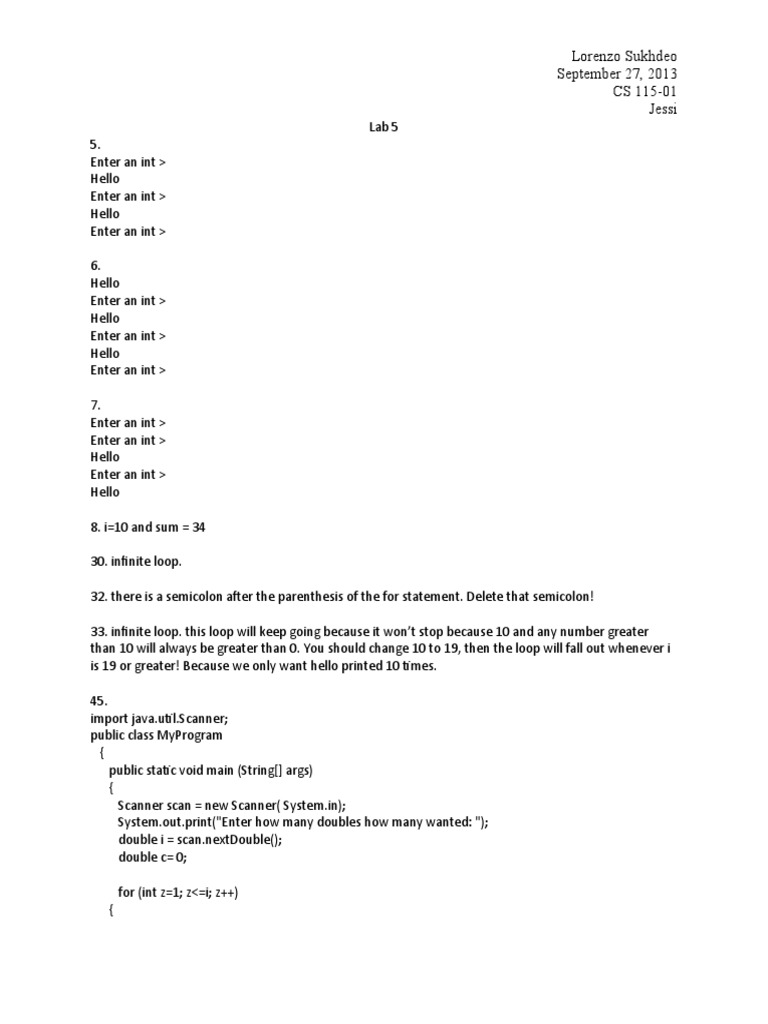 Lorenzo Sukhdeo
September 27, 2013
CS 115-01
Jessi

Lab 5

5.
Enter an int >
Hello
Enter an int >
Hello
Enter an int >

6.
Hello
Enter an int >
Hello
Enter an int >
Hello
Enter an int >

7.
Enter an int >
Enter an int >
Hello
Enter an int >
Hello

8. i=10 and sum = 34

30. infinite loop.

32. there is a semicolon after the parenthesis of the for statement. Delete that semicolon!

33. infinite loop. this loop will keep going because it won't stop because 10 and any number greater than 10 will always be greater than 0. You should change 10 to 19, then the loop will fall out whenever i is 19 or greater! Because we only want hello printed 10 times.

45.
import java.util.Scanner;
public class MyProgram
{
public static void main (String[] args)
{
Scanner scan = new Scanner( System.in);
System.out.print("Enter how many doubles how many wanted: ");
double i = scan.nextDouble();
double c= 0;

for (int z=1; z<=i; z++)
{